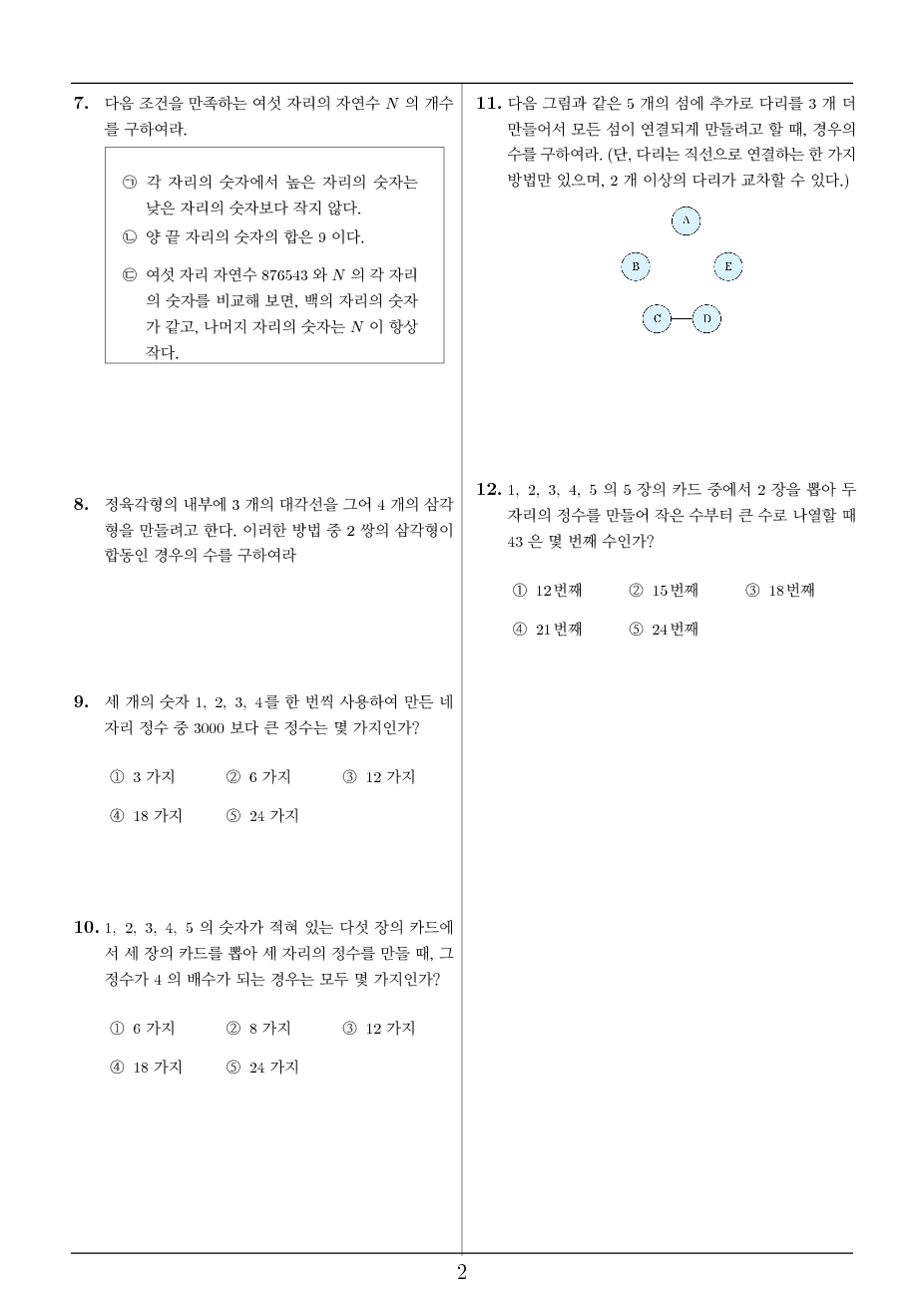 7. 다음 조건을 만족하는 여섯 자리의 자연수 $N$ 의 개수를 구하여라.

㉠ 각 자리의 숫자에서 높은 자리의 숫자는 낮은 자리의 숫자보다 작지 않다.
㉡ 양 끝 자리의 숫자의 합은 9 이다.
㉢ 여섯 자리 자연수 876543 와 $N$ 의 각 자리의 숫자를 비교해 보면, 백의 자리의 숫자가 같고, 나머지 자리의 숫자는 $N$ 이 항상 작다.

8. 정육각형의 내부에 3 개의 대각선을 그어 4 개의 삼각형을 만들려고 한다. 이러한 방법 중 2 쌍의 삼각형이 합동인 경우의 수를 구하여라

9. 세 개의 숫자 1, 2, 3, 4를 한 번씩 사용하여 만든 네 자리 정수 중 3000 보다 큰 정수는 몇 가지인가?

① 3 가지 ② 6 가지 ③ 12 가지
④ 18 가지 ⑤ 24 가지

10. 1, 2, 3, 4, 5 의 숫자가 적혀 있는 다섯 장의 카드에서 세 장의 카드를 뽑아 세 자리의 정수를 만들 때, 그 정수가 4 의 배수가 되는 경우는 모두 몇 가지인가?

① 6 가지 ② 8 가지 ③ 12 가지
④ 18 가지 ⑤ 24 가지

11. 다음 그림과 같은 5 개의 섬에 추가로 다리를 3 개 더 만들어서 모든 섬이 연결되게 만들려고 할 때, 경우의 수를 구하여라. (단, 다리는 직선으로 연결하는 한 가지 방법만 있으며, 2 개 이상의 다리가 교차할 수 있다.)

A
B E
C D

12. 1, 2, 3, 4, 5 의 5 장의 카드 중에서 2 장을 뽑아 두 자리의 정수를 만들어 작은 수부터 큰 수로 나열할 때 43 은 몇 번째 수인가?

① 12번째 ② 15번째 ③ 18번째
④ 21번째 ⑤ 24번째

2